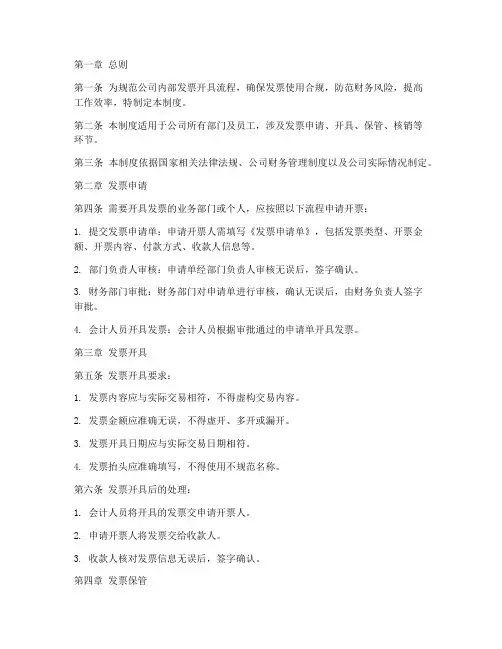 第一章 总则

第一条 为规范公司内部发票开具流程，确保发票使用合规，防范财务风险，提高工作效率，特制定本制度。

第二条 本制度适用于公司所有部门及员工，涉及发票申请、开具、保管、核销等环节。

第三条 本制度依据国家相关法律法规、公司财务管理制度以及公司实际情况制定。

第二章 发票申请

第四条 需要开具发票的业务部门或个人，应按照以下流程申请开票：

1. 提交发票申请单：申请开票人需填写《发票申请单》，包括发票类型、开票金额、开票内容、付款方式、收款人信息等。

2. 部门负责人审核：申请单经部门负责人审核无误后，签字确认。

3. 财务部门审批：财务部门对申请单进行审核，确认无误后，由财务负责人签字审批。

4. 会计人员开具发票：会计人员根据审批通过的申请单开具发票。

第三章 发票开具

第五条 发票开具要求：

1. 发票内容应与实际交易相符，不得虚构交易内容。

2. 发票金额应准确无误，不得虚开、多开或漏开。

3. 发票开具日期应与实际交易日期相符。

4. 发票抬头应准确填写，不得使用不规范名称。

第六条 发票开具后的处理：

1. 会计人员将开具的发票交申请开票人。

2. 申请开票人将发票交给收款人。

3. 收款人核对发票信息无误后，签字确认。

第四章 发票保管